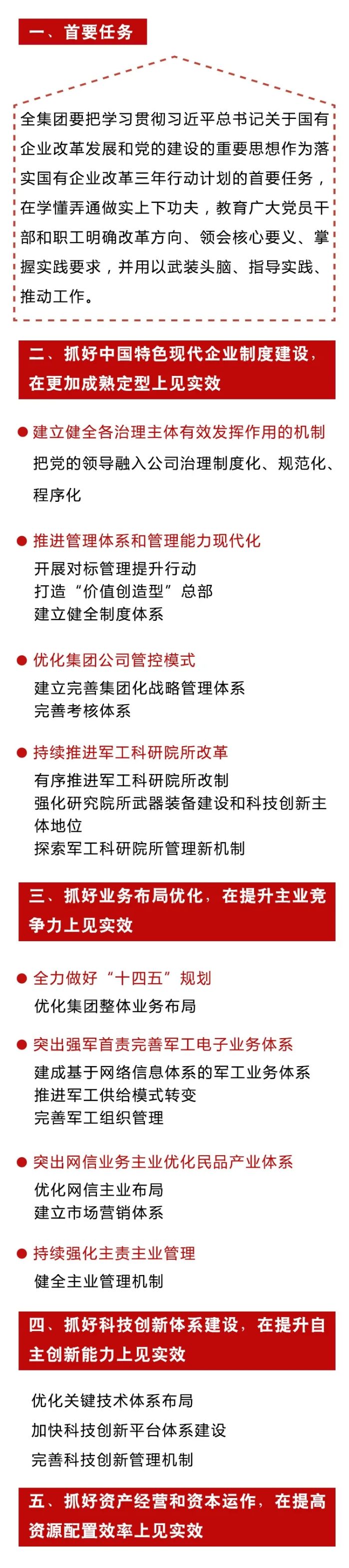 一、首要任务

全集团要把学习贯彻习近平总书记关于国有企业改革发展和党的建设的重要思想作为落实国有企业改革三年行动计划的首要任务，在学懂弄通做实上下功夫，教育广大党员干部和职工明确改革方向、领会核心要义、掌握实践要求，并用以武装头脑、指导实践、推动工作。

二、抓好中国特色现代企业制度建设，在更加成熟定型上见实效

建立健全各治理主体有效发挥作用的机制
把党的领导融入公司治理制度化、规范化、程序化

推进管理体系和管理能力现代化
开展对标管理提升行动
打造“价值创造型”总部
建立健全制度体系

优化集团公司管控模式
建立完善集团化战略管理体系
完善考核体系

持续推进军工科研院所改革
有序推进军工科研院所改制
强化研究院所武器装备建设和科技创新主体地位
探索军工科研院所管理新机制

三、抓好业务布局优化，在提升主业竞争力上见实效

全力做好“十四五”规划
优化集团整体业务布局

突出强军首责完善军工电子业务体系
建成基于网络信息体系的军工业务体系
推进军工供给模式转变
完善军工组织管理

突出网信业务主业优化民品产业体系
优化网信主业布局
建立市场营销体系

持续强化主责主业管理
健全主业管理机制

四、抓好科技创新体系建设，在提升自主创新能力上见实效

优化关键技术体系布局
加快科技创新平台体系建设
完善科技创新管理机制

五、抓好资产经营和资本运作，在提高资源配置效率上见实效